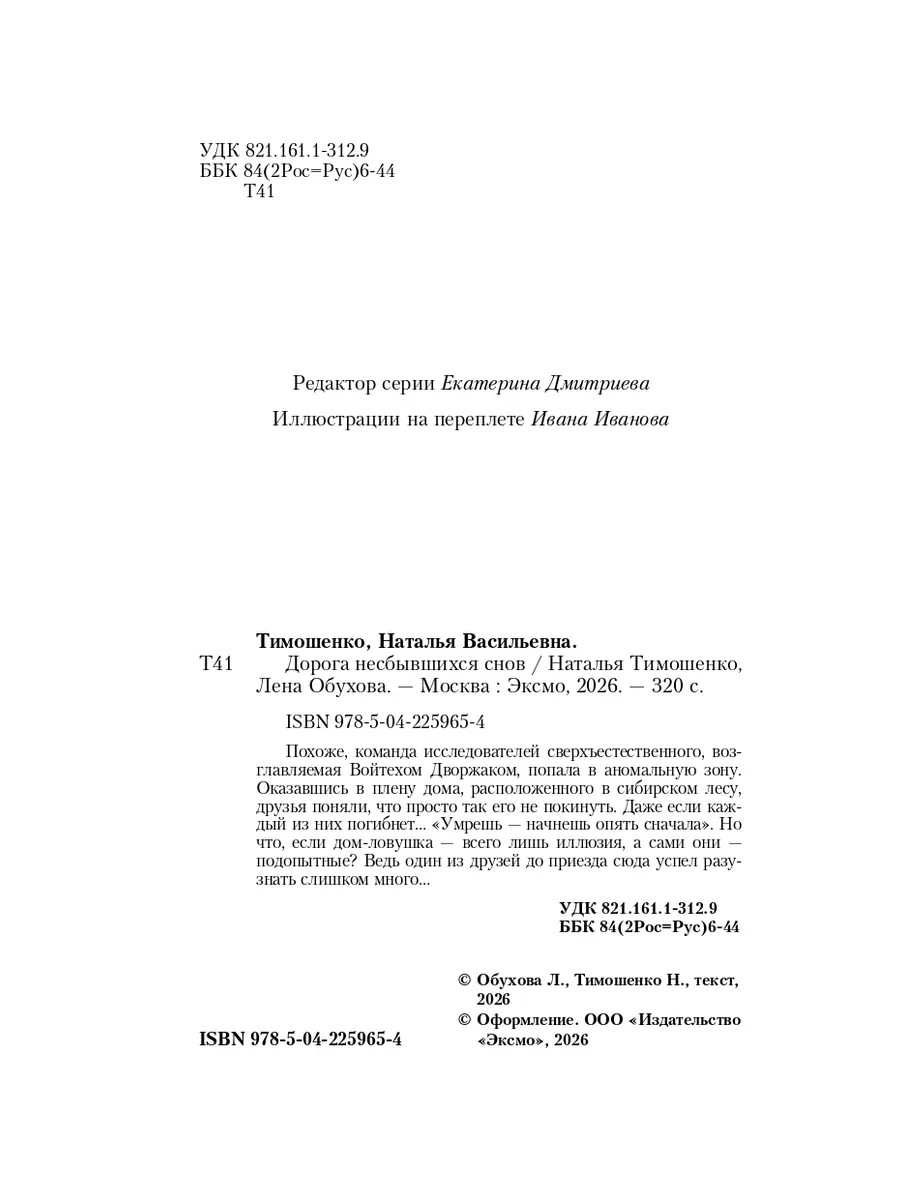 УДК 821.161.1-312.9
ББК 84(2Рос=Рус)6-44
Т41

Редактор серии Екатерина Дмитриева

Иллюстрации на переплете Ивана Иванова

Тимошенко, Наталья Васильевна.

Т41 Дорога несбывшихся снов / Наталья Тимошенко, Лена Обухова. — Москва : Эксмо, 2026. — 320 с.

ISBN 978-5-04-225965-4

Похоже, команда исследователей сверхъестественного, возглавляемая Войтехом Дворжаком, попала в аномальную зону. Оказавшись в плену дома, расположенного в сибирском лесу, друзья поняли, что просто так его не покинуть. Даже если каждый из них погибнет... «Умрешь — начнешь опять сначала». Но что, если дом-ловушка — всего лишь иллюзия, а сами они — подопытные? Ведь один из друзей до приезда сюда успел разузнать слишком много...

УДК 821.161.1-312.9
ББК 84(2Рос=Рус)6-44

© Обухова Л., Тимошенко Н., текст, 2026
© Оформление. ООО «Издательство «Эксмо», 2026

ISBN 978-5-04-225965-4